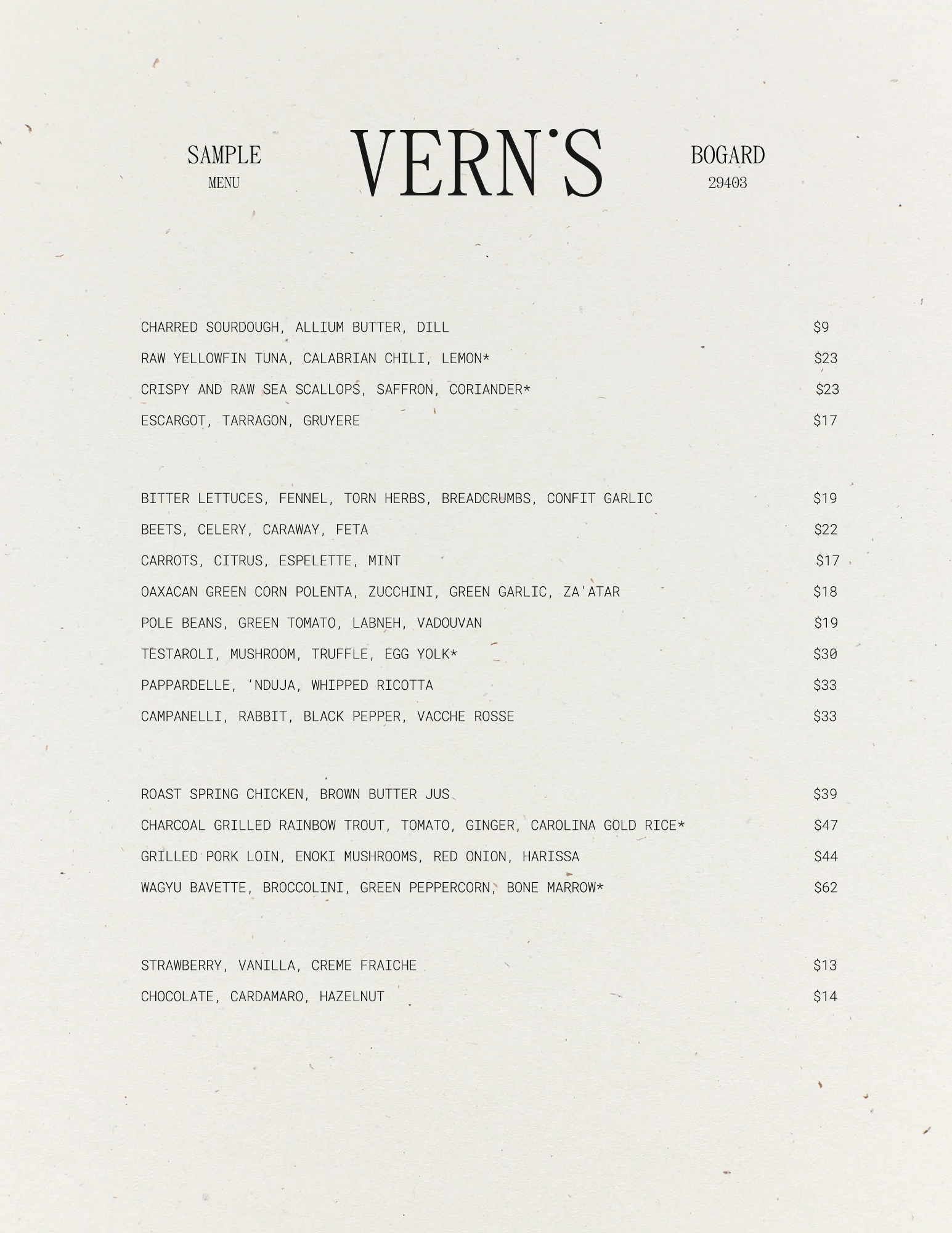 SAMPLE
MENU

VERN'S

BOGARD
29403

CHARRED SOURDOUGH, ALLIUM BUTTER, DILL $9
RAW YELLOWFIN TUNA, CALABRIAN CHILI, LEMON* $23
CRISPY AND RAW SEA SCALLOPS, SAFFRON, CORIANDER* $23
ESCARGOT, TARRAGON, GRUYERE $17

BITTER LETTUCES, FENNEL, TORN HERBS, BREADCRUMBS, CONFIT GARLIC $19
BEETS, CELERY, CARAWAY, FETA $22
CARROTS, CITRUS, ESPELETTE, MINT $17
OAXACAN GREEN CORN POLENTA, ZUCCHINI, GREEN GARLIC, ZA'ATAR $18
POLE BEANS, GREEN TOMATO, LABNEH, VADOUVAN $19
TESTAROLI, MUSHROOM, TRUFFLE, EGG YOLK* $30
PAPPARDELLE, 'NDUJA, WHIPPED RICOTTA $33
CAMPANELLI, RABBIT, BLACK PEPPER, VACCHE ROSSE $33

ROAST SPRING CHICKEN, BROWN BUTTER JUS $39
CHARCOAL GRILLED RAINBOW TROUT, TOMATO, GINGER, CAROLINA GOLD RICE* $47
GRILLED PORK LOIN, ENOKI MUSHROOMS, RED ONION, HARISSA $44
WAGYU BAVETTE, BROCCOLINI, GREEN PEPPERCORN, BONE MARROW* $62

STRAWBERRY, VANILLA, CREME FRAICHE $13
CHOCOLATE, CARDAMARO, HAZELNUT $14